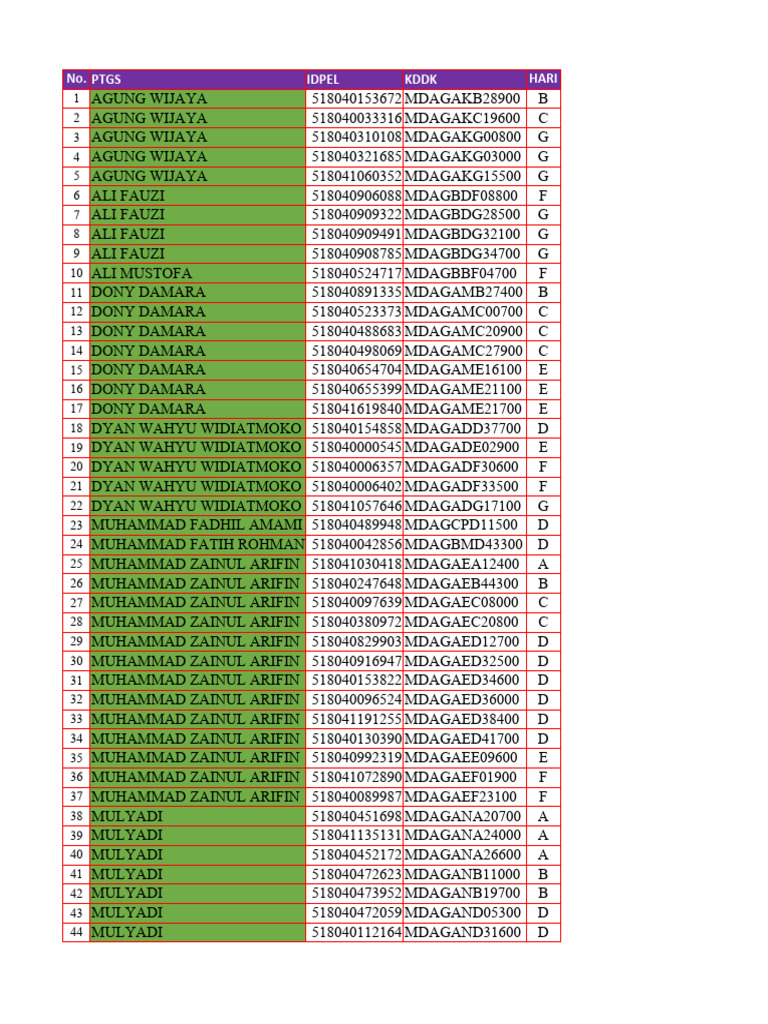 | No. | PTGS | IDPEL | KDDK | HARI |
|---|---|---|---|---|
| 1 | AGUNG WIJAYA | 518040153672 | MDAGAKB28900 | B |
| 2 | AGUNG WIJAYA | 518040033316 | MDAGAKC19600 | C |
| 3 | AGUNG WIJAYA | 518040310108 | MDAGAKG00800 | G |
| 4 | AGUNG WIJAYA | 518040321685 | MDAGAKG03000 | G |
| 5 | AGUNG WIJAYA | 518041060352 | MDAGAKG15500 | G |
| 6 | ALI FAUZI | 518040906088 | MDAGBDF08800 | F |
| 7 | ALI FAUZI | 518040909322 | MDAGBDG28500 | G |
| 8 | ALI FAUZI | 518040909491 | MDAGBDG32100 | G |
| 9 | ALI FAUZI | 518040908785 | MDAGBDG34700 | G |
| 10 | ALI MUSTOFA | 518040524717 | MDAGBBF04700 | F |
| 11 | DONY DAMARA | 518040891335 | MDAGAMB27400 | B |
| 12 | DONY DAMARA | 518040523373 | MDAGAMC00700 | C |
| 13 | DONY DAMARA | 518040488683 | MDAGAMC20900 | C |
| 14 | DONY DAMARA | 518040498069 | MDAGAMC27900 | C |
| 15 | DONY DAMARA | 518040654704 | MDAGAME16100 | E |
| 16 | DONY DAMARA | 518040655399 | MDAGAME21100 | E |
| 17 | DONY DAMARA | 518041619840 | MDAGAME21700 | E |
| 18 | DYAN WAHYU WIDIATMOKO | 518040154858 | MDAGADD37700 | D |
| 19 | DYAN WAHYU WIDIATMOKO | 518040000545 | MDAGADE02900 | E |
| 20 | DYAN WAHYU WIDIATMOKO | 518040006357 | MDAGADF30600 | F |
| 21 | DYAN WAHYU WIDIATMOKO | 518040006402 | MDAGADF33500 | F |
| 22 | DYAN WAHYU WIDIATMOKO | 518041057646 | MDAGADG17100 | G |
| 23 | MUHAMMAD FADHIL AMAMI | 518040489948 | MDAGCPD11500 | D |
| 24 | MUHAMMAD FATIH ROHMAN | 518040042856 | MDAGBMD43300 | D |
| 25 | MUHAMMAD ZAINUL ARIFIN | 518041030418 | MDAGAEA12400 | A |
| 26 | MUHAMMAD ZAINUL ARIFIN | 518040247648 | MDAGAEB44300 | B |
| 27 | MUHAMMAD ZAINUL ARIFIN | 518040097639 | MDAGAEC08000 | C |
| 28 | MUHAMMAD ZAINUL ARIFIN | 518040380972 | MDAGAEC20800 | C |
| 29 | MUHAMMAD ZAINUL ARIFIN | 518040829903 | MDAGAED12700 | D |
| 30 | MUHAMMAD ZAINUL ARIFIN | 518040916947 | MDAGAED32500 | D |
| 31 | MUHAMMAD ZAINUL ARIFIN | 518040153822 | MDAGAED34600 | D |
| 32 | MUHAMMAD ZAINUL ARIFIN | 518040096524 | MDAGAED36000 | D |
| 33 | MUHAMMAD ZAINUL ARIFIN | 518041191255 | MDAGAED38400 | D |
| 34 | MUHAMMAD ZAINUL ARIFIN | 518040130390 | MDAGAED41700 | D |
| 35 | MUHAMMAD ZAINUL ARIFIN | 518040992319 | MDAGAEE09600 | E |
| 36 | MUHAMMAD ZAINUL ARIFIN | 518041072890 | MDAGAEF01900 | F |
| 37 | MUHAMMAD ZAINUL ARIFIN | 518040089987 | MDAGAEF23100 | F |
| 38 | MULYADI | 518040451698 | MDAGANA20700 | A |
| 39 | MULYADI | 518041135131 | MDAGANA24000 | A |
| 40 | MULYADI | 518040452172 | MDAGANA26600 | A |
| 41 | MULYADI | 518040472623 | MDAGANB11000 | B |
| 42 | MULYADI | 518040473952 | MDAGANB19700 | B |
| 43 | MULYADI | 518040472059 | MDAGAND05300 | D |
| 44 | MULYADI | 518040112164 | MDAGAND31600 | D |